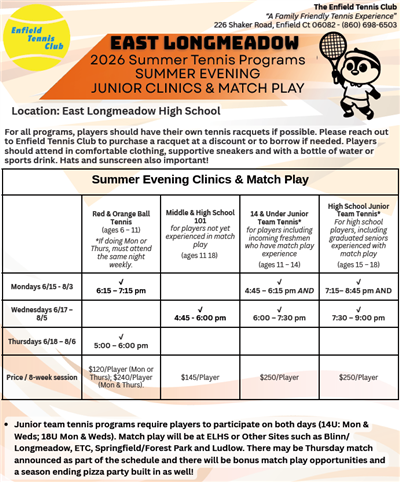 Enfield Tennis Club

The Enfield Tennis Club
"A Family Friendly Tennis Experience"
226 Shaker Road, Enfield Ct 06082 - (860) 698-6503

EAST LONGMEADOW
2026 Summer Tennis Programs
SUMMER EVENING
JUNIOR CLINICS & MATCH PLAY

Location: East Longmeadow High School

For all programs, players should have their own tennis racquets if possible. Please reach out to Enfield Tennis Club to purchase a racquet at a discount or to borrow if needed. Players should attend in comfortable clothing, supportive sneakers and with a bottle of water or sports drink. Hats and sunscreen also important!

Summer Evening Clinics & Match Play

| | Red & Orange Ball Tennis (ages 6 – 11) *If doing Mon or Thurs, must attend the same night weekly. | Middle & High School 101 for players not yet experienced in match play (ages 11 18) | 14 & Under Junior Team Tennis* for players including incoming freshmen who have match play experience (ages 11 – 14) | High School Junior Team Tennis* For high school players, including graduated seniors experienced with match play (ages 15 – 18) |
|---|---|---|---|---|
| Mondays 6/15 - 8/3 | ✓ 6:15 – 7:15 pm | | ✓ 4:45 – 6:15 pm AND | ✓ 7:15– 8:45 pm AND |
| Wednesdays 6/17 – 8/5 | | ✓ 4:45 - 6:00 pm | ✓ 6:00 – 7:30 pm | ✓ 7:30 – 9:00 pm |
| Thursdays 6/18 – 8/6 | ✓ 5:00 – 6:00 pm | | | |
| Price / 8-week session | $120/Player (Mon or Thurs); $240/Player (Mon & Thurs). | $145/Player | $250/Player | $250/Player |

• Junior team tennis programs require players to participate on both days (14U: Mon & Weds; 18U Mon & Weds). Match play will be at ELHS or Other Sites such as Blinn/ Longmeadow, ETC, Springfield/Forest Park and Ludlow. There may be Thursday match announced as part of the schedule and there will be bonus match play opportunities and a season ending pizza party built in as well!